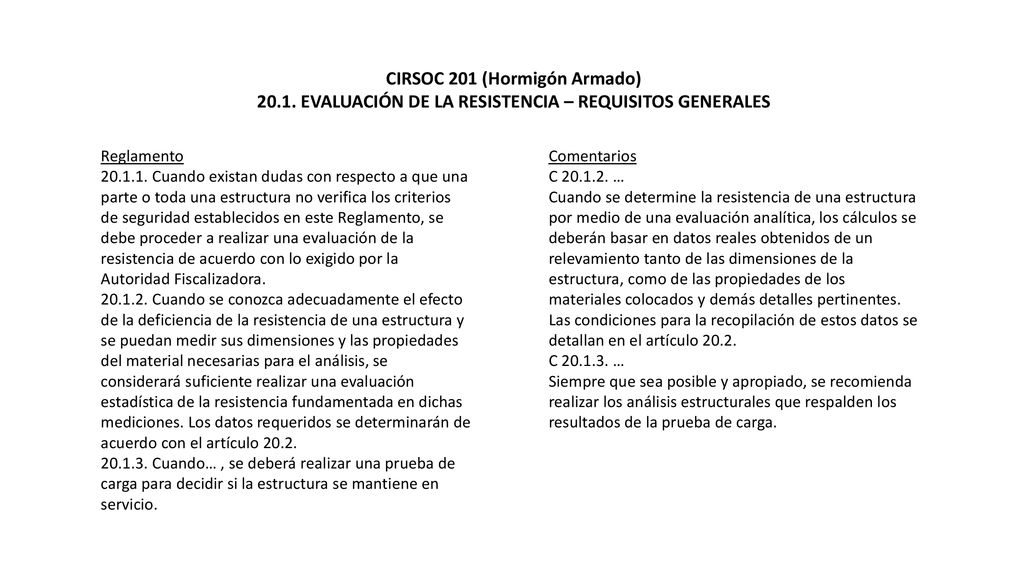 CIRSOC 201 (Hormigón Armado)
20.1. EVALUACIÓN DE LA RESISTENCIA – REQUISITOS GENERALES

Reglamento
20.1.1. Cuando existan dudas con respecto a que una parte o toda una estructura no verifica los criterios de seguridad establecidos en este Reglamento, se debe proceder a realizar una evaluación de la resistencia de acuerdo con lo exigido por la Autoridad Fiscalizadora.
20.1.2. Cuando se conozca adecuadamente el efecto de la deficiencia de la resistencia de una estructura y se puedan medir sus dimensiones y las propiedades del material necesarias para el análisis, se considerará suficiente realizar una evaluación estadística de la resistencia fundamentada en dichas mediciones. Los datos requeridos se determinarán de acuerdo con el artículo 20.2.
20.1.3. Cuando… , se deberá realizar una prueba de carga para decidir si la estructura se mantiene en servicio.

Comentarios
C 20.1.2. …
Cuando se determine la resistencia de una estructura por medio de una evaluación analítica, los cálculos se deberán basar en datos reales obtenidos de un relevamiento tanto de las dimensiones de la estructura, como de las propiedades de los materiales colocados y demás detalles pertinentes. Las condiciones para la recopilación de estos datos se detallan en el artículo 20.2.
C 20.1.3. …
Siempre que sea posible y apropiado, se recomienda realizar los análisis estructurales que respalden los resultados de la prueba de carga.